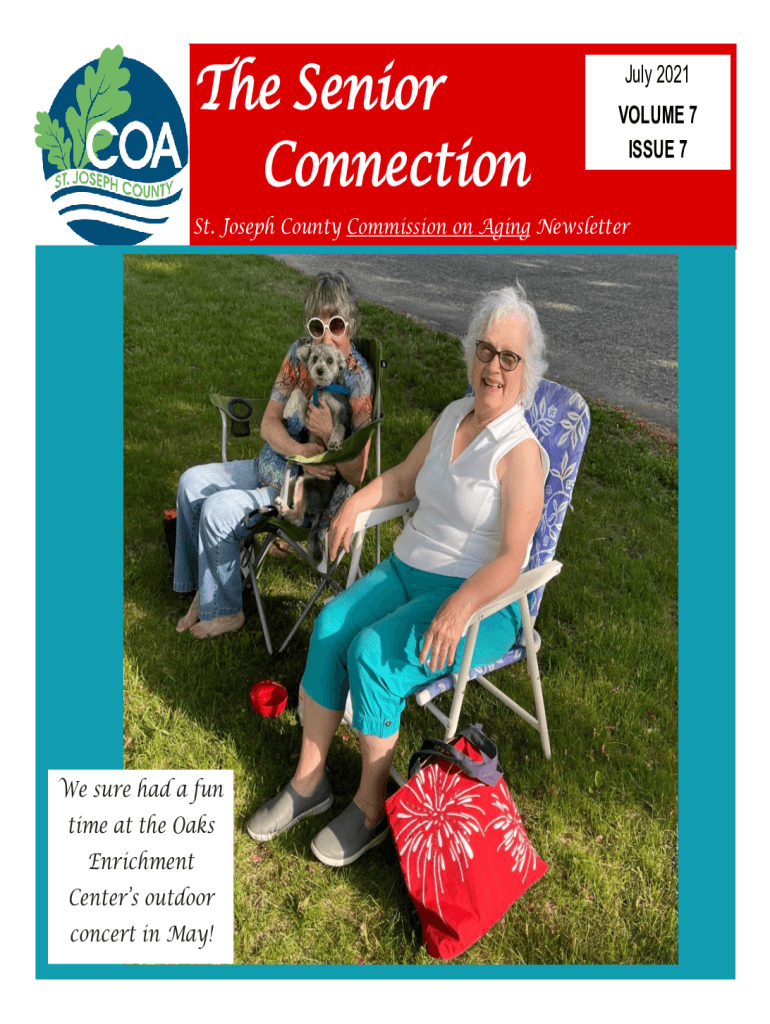 COA
ST. JOSEPH COUNTY

The Senior Connection

July 2021
VOLUME 7
ISSUE 7

St. Joseph County Commission on Aging Newsletter

We sure had a fun time at the Oaks Enrichment Center's outdoor concert in May!